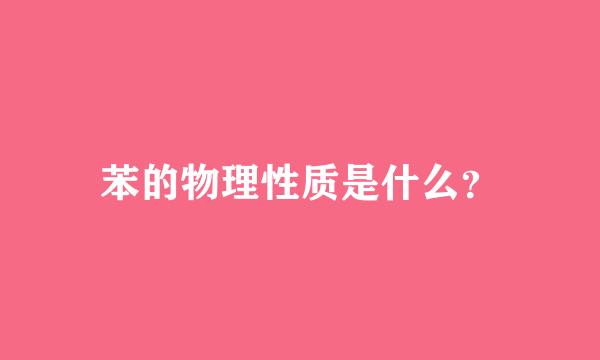 苯的物理性质是什么?